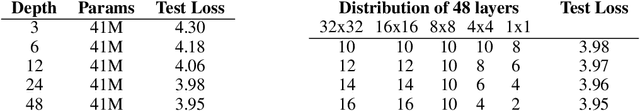 | Depth | Params | Test Loss |
|---|---|---|
| 3 | 41M | 4.30 |
| 6 | 41M | 4.18 |
| 12 | 41M | 4.06 |
| 24 | 41M | 3.98 |
| 48 | 41M | 3.95 |

| Distribution of 48 layers | | | | | Test Loss |
|---|---|---|---|---|---|
| 32x32 | 16x16 | 8x8 | 4x4 | 1x1 | |
| 10 | 10 | 10 | 10 | 8 | 3.98 |
| 12 | 12 | 10 | 8 | 6 | 3.97 |
| 14 | 14 | 10 | 6 | 4 | 3.96 |
| 16 | 16 | 10 | 4 | 2 | 3.95 |